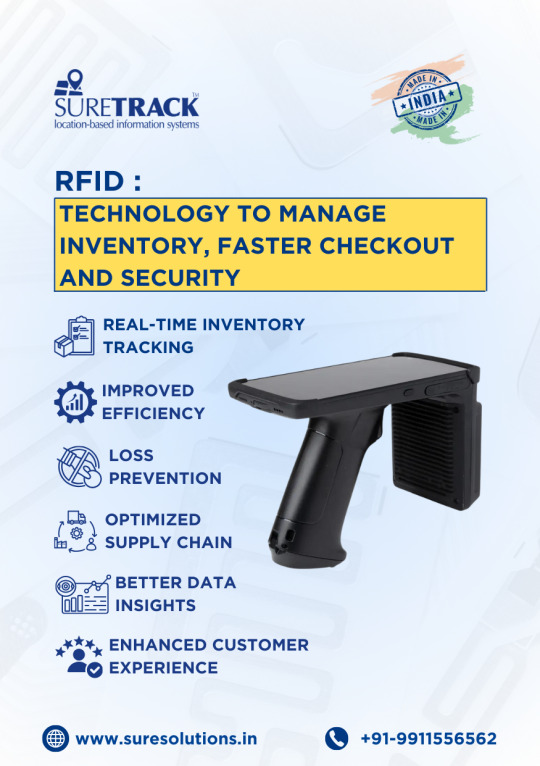 SURETRACK™
location-based information systems

MADE IN
INDIA
MADE IN

RFID :

TECHNOLOGY TO MANAGE INVENTORY, FASTER CHECKOUT AND SECURITY

REAL-TIME INVENTORY TRACKING

IMPROVED EFFICIENCY

LOSS PREVENTION

OPTIMIZED SUPPLY CHAIN

BETTER DATA INSIGHTS

ENHANCED CUSTOMER EXPERIENCE

www.suresolutions.in

+91-9911556562